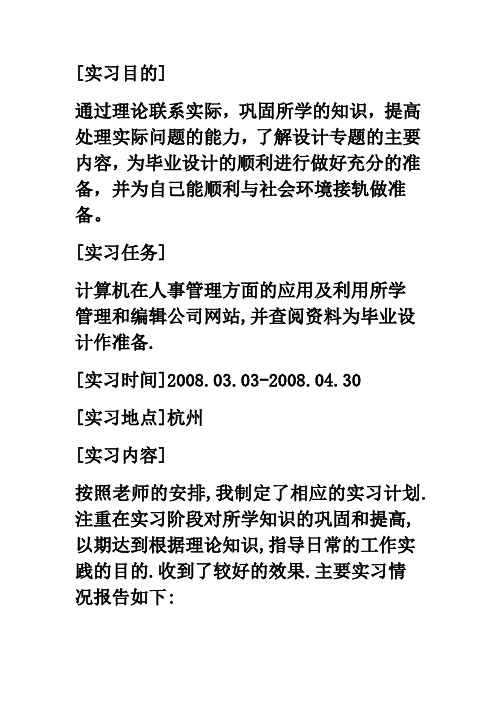 [实习目的]

通过理论联系实际，巩固所学的知识，提高处理实际问题的能力，了解设计专题的主要内容，为毕业设计的顺利进行做好充分的准备，并为自己能顺利与社会环境接轨做准备。

[实习任务]

计算机在人事管理方面的应用及利用所学管理和编辑公司网站,并查阅资料为毕业设计作准备.

[实习时间]2008.03.03-2008.04.30

[实习地点]杭州

[实习内容]

按照老师的安排,我制定了相应的实习计划.注重在实习阶段对所学知识的巩固和提高,以期达到根据理论知识,指导日常的工作实践的目的.收到了较好的效果.主要实习情况报告如下: